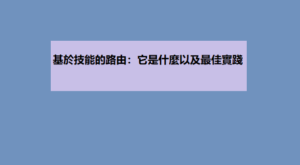 基於技能的路由：它是什麼以及最佳實踐